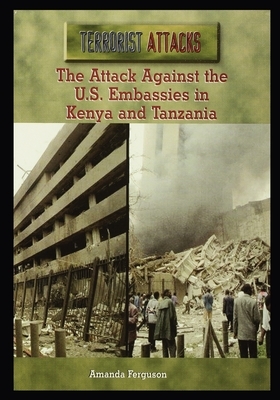 TERRORIST ATTACKS

The Attack Against the U.S. Embassies in Kenya and Tanzania

Amanda Ferguson